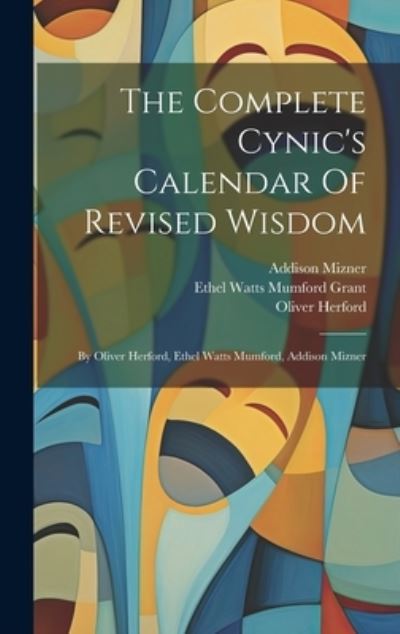 The Complete Cynic's Calendar Of Revised Wisdom

Addison Mizner
Ethel Watts Mumford Grant
Oliver Herford

By Oliver Herford, Ethel Watts Mumford, Addison Mizner